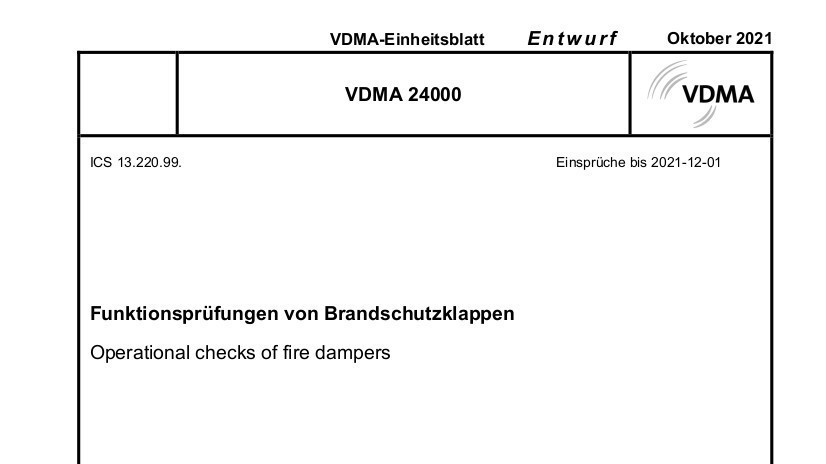 VDMA-Einheitsblatt Entwurf Oktober 2021

VDMA 24000

VDMA

ICS 13.220.99.

Einsprüche bis 2021-12-01

Funktionsprüfungen von Brandschutzklappen

Operational checks of fire dampers